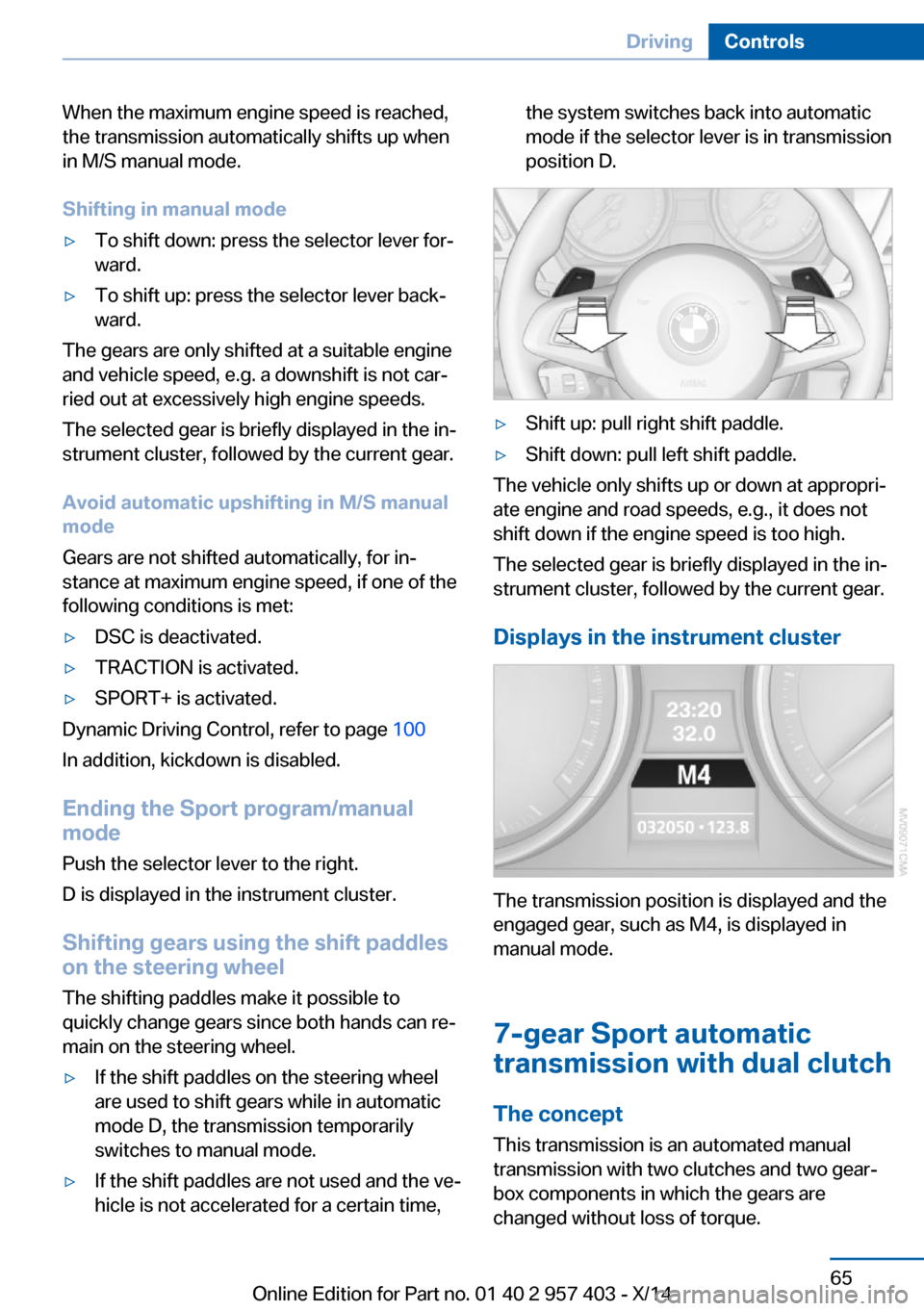 Driving Controls

When the maximum engine speed is reached, the transmission automatically shifts up when in M/S manual mode.

Shifting in manual mode

▷ To shift down: press the selector lever forward.

▷ To shift up: press the selector lever backward.

The gears are only shifted at a suitable engine and vehicle speed, e.g. a downshift is not carried out at excessively high engine speeds.

The selected gear is briefly displayed in the instrument cluster, followed by the current gear.

Avoid automatic upshifting in M/S manual mode

Gears are not shifted automatically, for instance at maximum engine speed, if one of the following conditions is met:

▷ DSC is deactivated.

▷ TRACTION is activated.

▷ SPORT+ is activated.

Dynamic Driving Control, refer to page 100

In addition, kickdown is disabled.

Ending the Sport program/manual mode

Push the selector lever to the right.

D is displayed in the instrument cluster.

Shifting gears using the shift paddles on the steering wheel

The shifting paddles make it possible to quickly change gears since both hands can remain on the steering wheel.

▷ If the shift paddles on the steering wheel are used to shift gears while in automatic mode D, the transmission temporarily switches to manual mode.

▷ If the shift paddles are not used and the vehicle is not accelerated for a certain time, the system switches back into automatic mode if the selector lever is in transmission position D.

▷ Shift up: pull right shift paddle.

▷ Shift down: pull left shift paddle.

The vehicle only shifts up or down at appropriate engine and road speeds, e.g., it does not shift down if the engine speed is too high.

The selected gear is briefly displayed in the instrument cluster, followed by the current gear.

Displays in the instrument cluster

23:20
32.0
M4
032050 • 123.8

The transmission position is displayed and the engaged gear, such as M4, is displayed in manual mode.

7-gear Sport automatic transmission with dual clutch

The concept

This transmission is an automated manual transmission with two clutches and two gearbox components in which the gears are changed without loss of torque.

65

Online Edition for Part no. 01 40 2 957 403 - X/14

carmanualsonline.info